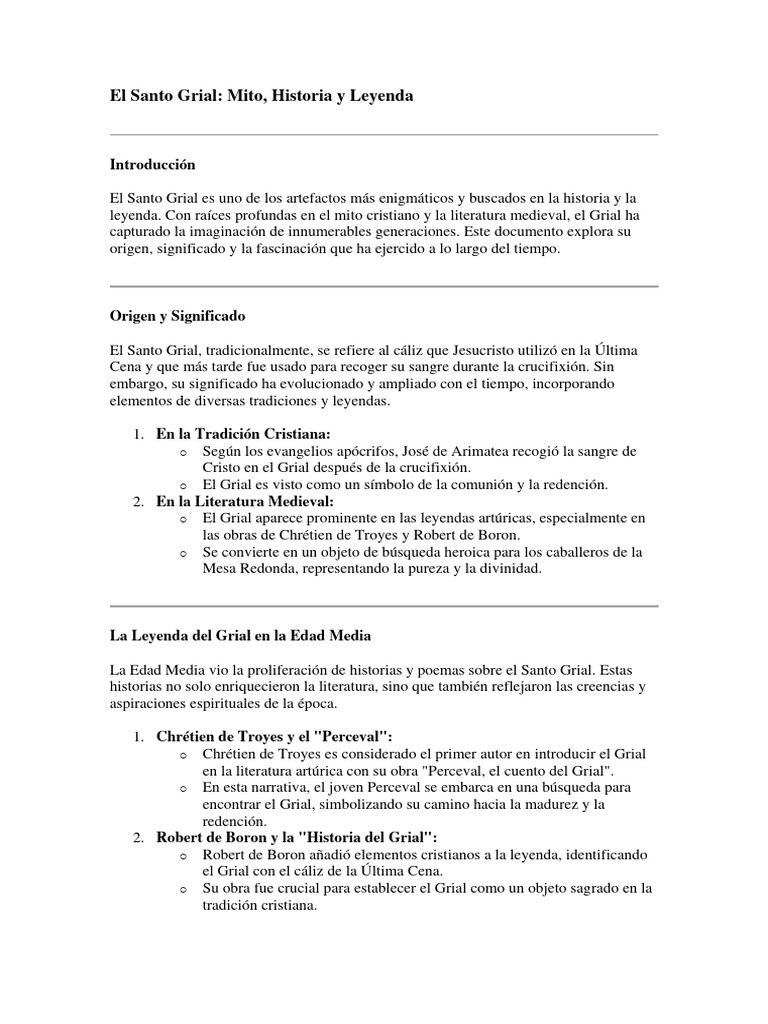 El Santo Grial: Mito, Historia y Leyenda

Introducción

El Santo Grial es uno de los artefactos más enigmáticos y buscados en la historia y la leyenda. Con raíces profundas en el mito cristiano y la literatura medieval, el Grial ha capturado la imaginación de innumerables generaciones. Este documento explora su origen, significado y la fascinación que ha ejercido a lo largo del tiempo.

Origen y Significado

El Santo Grial, tradicionalmente, se refiere al cáliz que Jesucristo utilizó en la Última Cena y que más tarde fue usado para recoger su sangre durante la crucifixión. Sin embargo, su significado ha evolucionado y ampliado con el tiempo, incorporando elementos de diversas tradiciones y leyendas.

1. En la Tradición Cristiana:
   o Según los evangelios apócrifos, José de Arimatea recogió la sangre de Cristo en el Grial después de la crucifixión.
   o El Grial es visto como un símbolo de la comunión y la redención.
2. En la Literatura Medieval:
   o El Grial aparece prominente en las leyendas artúricas, especialmente en las obras de Chrétien de Troyes y Robert de Boron.
   o Se convierte en un objeto de búsqueda heroica para los caballeros de la Mesa Redonda, representando la pureza y la divinidad.

La Leyenda del Grial en la Edad Media

La Edad Media vio la proliferación de historias y poemas sobre el Santo Grial. Estas historias no solo enriquecieron la literatura, sino que también reflejaron las creencias y aspiraciones espirituales de la época.

1. Chrétien de Troyes y el "Perceval":
   o Chrétien de Troyes es considerado el primer autor en introducir el Grial en la literatura artúrica con su obra "Perceval, el cuento del Grial".
   o En esta narrativa, el joven Perceval se embarca en una búsqueda para encontrar el Grial, simbolizando su camino hacia la madurez y la redención.
2. Robert de Boron y la "Historia del Grial":
   o Robert de Boron añadió elementos cristianos a la leyenda, identificando el Grial con el cáliz de la Última Cena.
   o Su obra fue crucial para establecer el Grial como un objeto sagrado en la tradición cristiana.